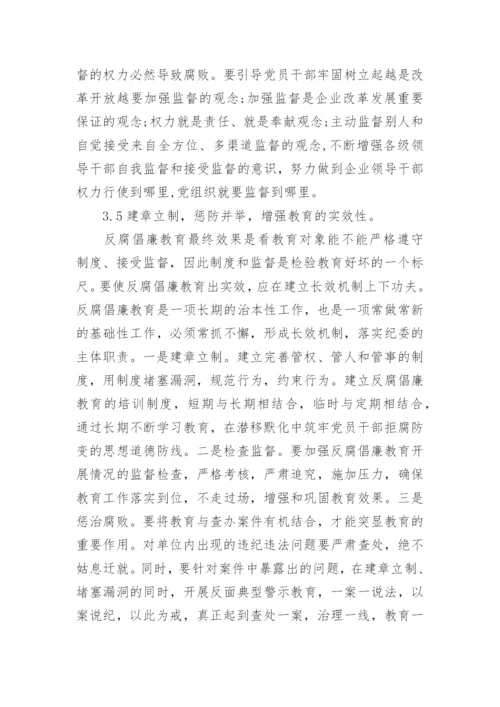 督的权力必然导致腐败。要引导党员干部牢固树立起越是改革开放越要加强监督的观念;加强监督是企业改革发展重要保证的观念;权力就是责任、就是奉献观念;主动监督别人和自觉接受来自全方位、多渠道监督的观念,不断增强各级领导干部自我监督和接受监督的意识,努力做到企业领导干部权力行使到哪里,党组织就要监督到哪里。

3.5 建章立制,惩防并举,增强教育的实效性。

反腐倡廉教育最终效果是看教育对象能不能严格遵守制度、接受监督,因此制度和监督是检验教育好坏的一个标尺。要使反腐倡廉教育出实效,应在建立长效机制上下功夫。反腐倡廉教育是一项长期的治本性工作,也是一项常做常新的基础性工作,必须常抓不懈,形成长效机制,落实纪委的主体职责。一是建章立制。建立完善管权、管人和管事的制度,用制度堵塞漏洞,规范行为,约束行为。建立反腐倡廉教育的培训制度,短期与长期相结合,临时与定期相结合,通过长期不断学习教育,在潜移默化中筑牢党员干部拒腐防变的思想道德防线。二是检查监督。要加强反腐倡廉教育开展情况的监督检查,严格考核,严肃追究,施加压力,确保教育工作落实到位,不走过场,增强和巩固教育效果。三是惩治腐败。要将教育与查办案件有机结合,才能突显教育的重要作用。对单位内出现的违纪违法问题要严肃查处,绝不姑息迁就。同时,要针对案件中暴露出的问题,在建章立制、堵塞漏洞的同时,开展反面典型警示教育,一案一说法,以案说纪,以此为戒,真正起到查处一案,治理一线,教育一